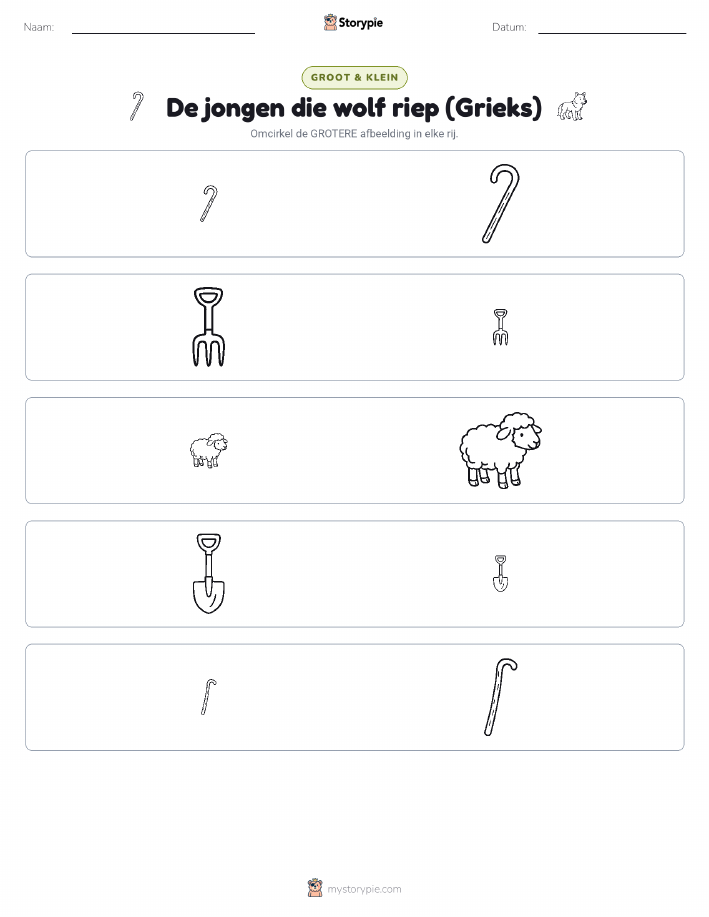 Naam:

Storypie

Datum:

GROOT & KLEIN

De jongen die wolf riep (Grieks)

Omcirkel de GROTERE afbeelding in elke rij.

mystorypie.com